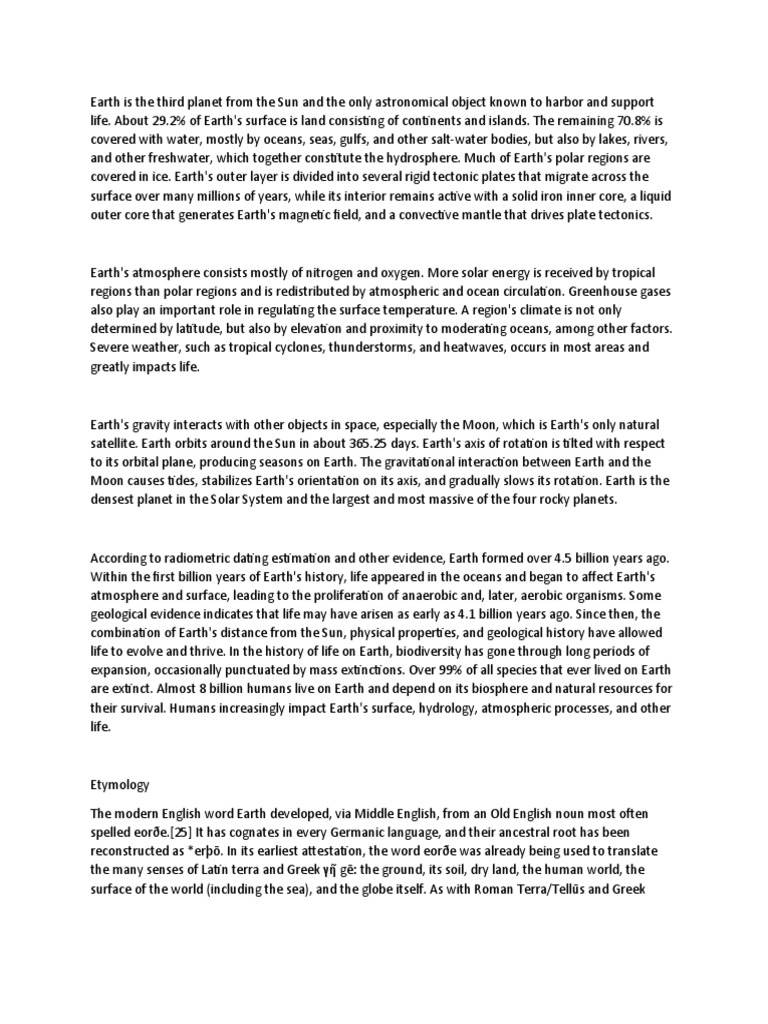 Earth is the third planet from the Sun and the only astronomical object known to harbor and support life. About 29.2% of Earth's surface is land consisting of continents and islands. The remaining 70.8% is covered with water, mostly by oceans, seas, gulfs, and other salt-water bodies, but also by lakes, rivers, and other freshwater, which together constitute the hydrosphere. Much of Earth's polar regions are covered in ice. Earth's outer layer is divided into several rigid tectonic plates that migrate across the surface over many millions of years, while its interior remains active with a solid iron inner core, a liquid outer core that generates Earth's magnetic field, and a convective mantle that drives plate tectonics.

Earth's atmosphere consists mostly of nitrogen and oxygen. More solar energy is received by tropical regions than polar regions and is redistributed by atmospheric and ocean circulation. Greenhouse gases also play an important role in regulating the surface temperature. A region's climate is not only determined by latitude, but also by elevation and proximity to moderating oceans, among other factors. Severe weather, such as tropical cyclones, thunderstorms, and heatwaves, occurs in most areas and greatly impacts life.

Earth's gravity interacts with other objects in space, especially the Moon, which is Earth's only natural satellite. Earth orbits around the Sun in about 365.25 days. Earth's axis of rotation is tilted with respect to its orbital plane, producing seasons on Earth. The gravitational interaction between Earth and the Moon causes tides, stabilizes Earth's orientation on its axis, and gradually slows its rotation. Earth is the densest planet in the Solar System and the largest and most massive of the four rocky planets.

According to radiometric dating estimation and other evidence, Earth formed over 4.5 billion years ago. Within the first billion years of Earth's history, life appeared in the oceans and began to affect Earth's atmosphere and surface, leading to the proliferation of anaerobic and, later, aerobic organisms. Some geological evidence indicates that life may have arisen as early as 4.1 billion years ago. Since then, the combination of Earth's distance from the Sun, physical properties, and geological history have allowed life to evolve and thrive. In the history of life on Earth, biodiversity has gone through long periods of expansion, occasionally punctuated by mass extinctions. Over 99% of all species that ever lived on Earth are extinct. Almost 8 billion humans live on Earth and depend on its biosphere and natural resources for their survival. Humans increasingly impact Earth's surface, hydrology, atmospheric processes, and other life.

Etymology

The modern English word Earth developed, via Middle English, from an Old English noun most often spelled eorðe.[25] It has cognates in every Germanic language, and their ancestral root has been reconstructed as *erþō. In its earliest attestation, the word eorðe was already being used to translate the many senses of Latin terra and Greek γῆ gē: the ground, its soil, dry land, the human world, the surface of the world (including the sea), and the globe itself. As with Roman Terra/Tellūs and Greek